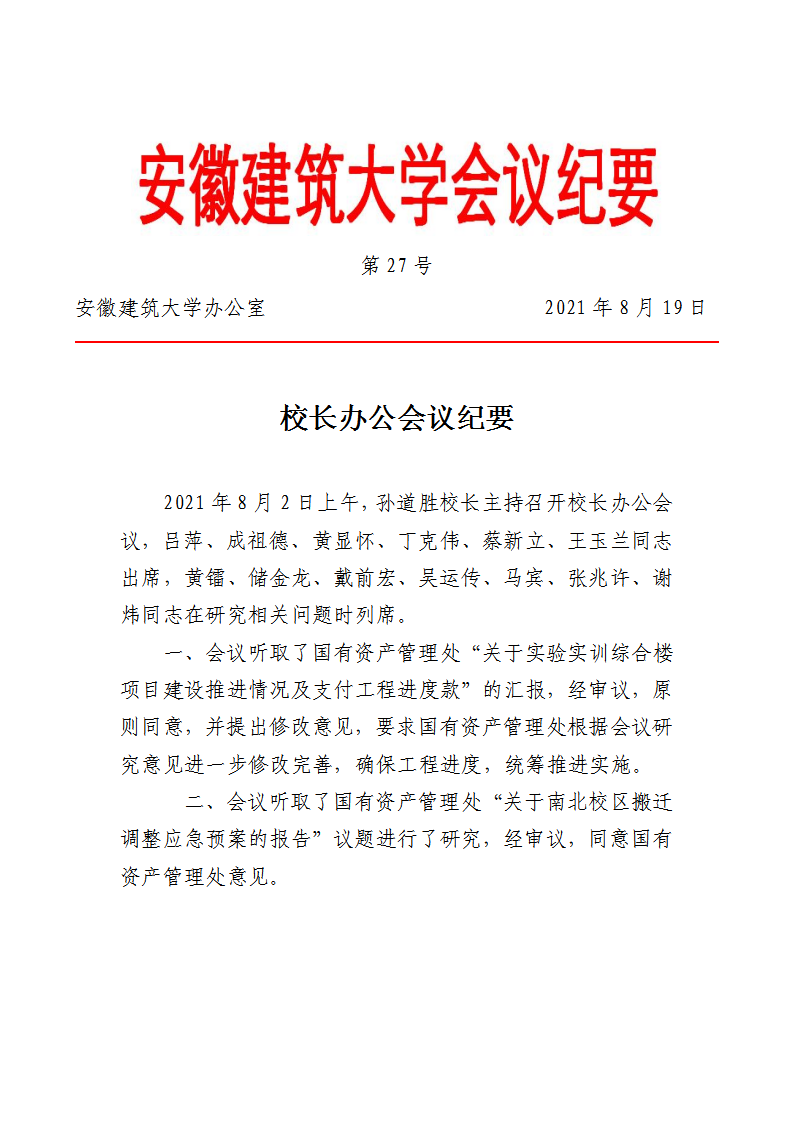 安徽建筑大学会议纪要

第 27 号

安徽建筑大学办公室 2021 年 8 月 19 日

校长办公会议纪要

2021 年 8 月 2 日上午，孙道胜校长主持召开校长办公会议，吕萍、成祖德、黄显怀、丁克伟、蔡新立、王玉兰同志出席，黄镭、储金龙、戴前宏、吴运传、马宾、张兆许、谢炜同志在研究相关问题时列席。

一、会议听取了国有资产管理处“关于实验实训综合楼项目建设推进情况及支付工程进度款”的汇报，经审议，原则同意，并提出修改意见，要求国有资产管理处根据会议研究意见进一步修改完善，确保工程进度，统筹推进实施。

二、会议听取了国有资产管理处“关于南北校区搬迁调整应急预案的报告”议题进行了研究，经审议，同意国有资产管理处意见。